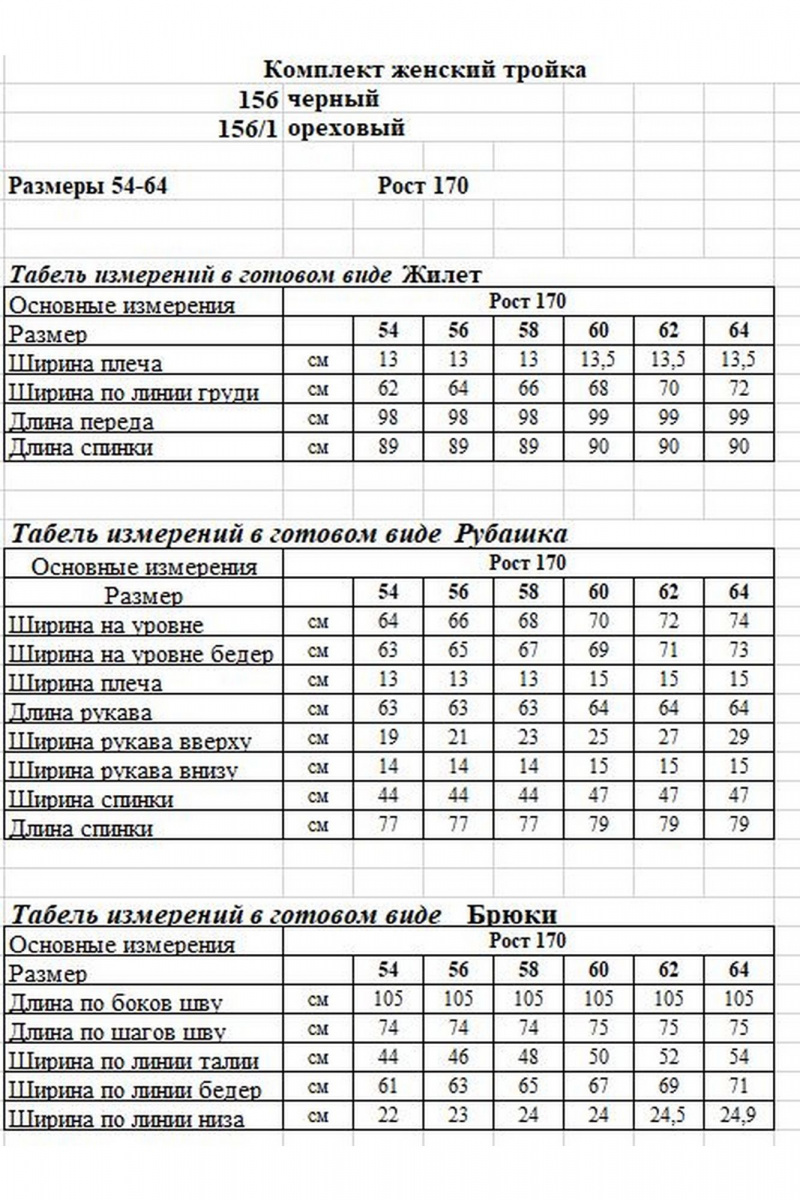 Комплект женский тройка
156 черный
156/1 ореховый

Размеры 54-64 Рост 170

Табель измерений в готовом виде Жилет

| Основные измерения | | Рост 170 | | | | | |
|---|---|---|---|---|---|---|---|
| Размер | | 54 | 56 | 58 | 60 | 62 | 64 |
| Ширина плеча | см | 13 | 13 | 13 | 13,5 | 13,5 | 13,5 |
| Ширина по линии груди | см | 62 | 64 | 66 | 68 | 70 | 72 |
| Длина переда | см | 98 | 98 | 98 | 99 | 99 | 99 |
| Длина спинки | см | 89 | 89 | 89 | 90 | 90 | 90 |

Табель измерений в готовом виде Рубашка

| Основные измерения | | Рост 170 | | | | | |
|---|---|---|---|---|---|---|---|
| Размер | | 54 | 56 | 58 | 60 | 62 | 64 |
| Ширина на уровне | см | 64 | 66 | 68 | 70 | 72 | 74 |
| Ширина на уровне бедер | см | 63 | 65 | 67 | 69 | 71 | 73 |
| Ширина плеча | см | 13 | 13 | 13 | 15 | 15 | 15 |
| Длина рукава | см | 63 | 63 | 63 | 64 | 64 | 64 |
| Ширина рукава вверху | см | 19 | 21 | 23 | 25 | 27 | 29 |
| Ширина рукава внизу | см | 14 | 14 | 14 | 15 | 15 | 15 |
| Ширина спинки | см | 44 | 44 | 44 | 47 | 47 | 47 |
| Длина спинки | см | 77 | 77 | 77 | 79 | 79 | 79 |

Табель измерений в готовом виде Брюки

| Основные измерения | | Рост 170 | | | | | |
|---|---|---|---|---|---|---|---|
| Размер | | 54 | 56 | 58 | 60 | 62 | 64 |
| Длина по боков шву | см | 105 | 105 | 105 | 105 | 105 | 105 |
| Длина по шагов шву | см | 74 | 74 | 74 | 75 | 75 | 75 |
| Ширина по линии талии | см | 44 | 46 | 48 | 50 | 52 | 54 |
| Ширина по линии бедер | см | 61 | 63 | 65 | 67 | 69 | 71 |
| Ширина по линии низа | см | 22 | 23 | 24 | 24 | 24,5 | 24,9 |